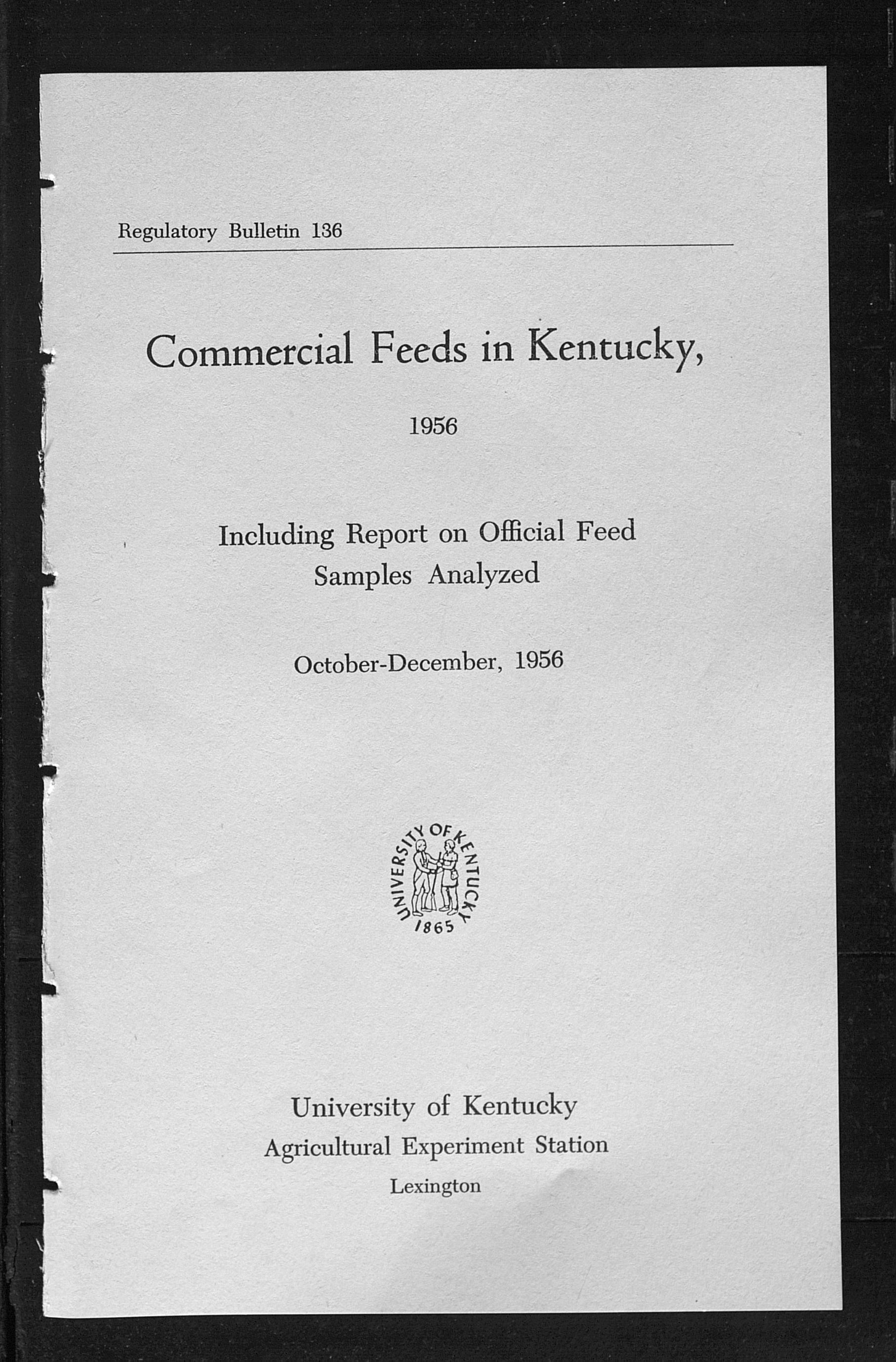 Regulatory Bulletin 136

Commercial Feeds in Kentucky,

1956

Including Report on Official Feed Samples Analyzed

October-December, 1956

UNIVERSITY OF KENTUCKY
1865

University of Kentucky
Agricultural Experiment Station
Lexington